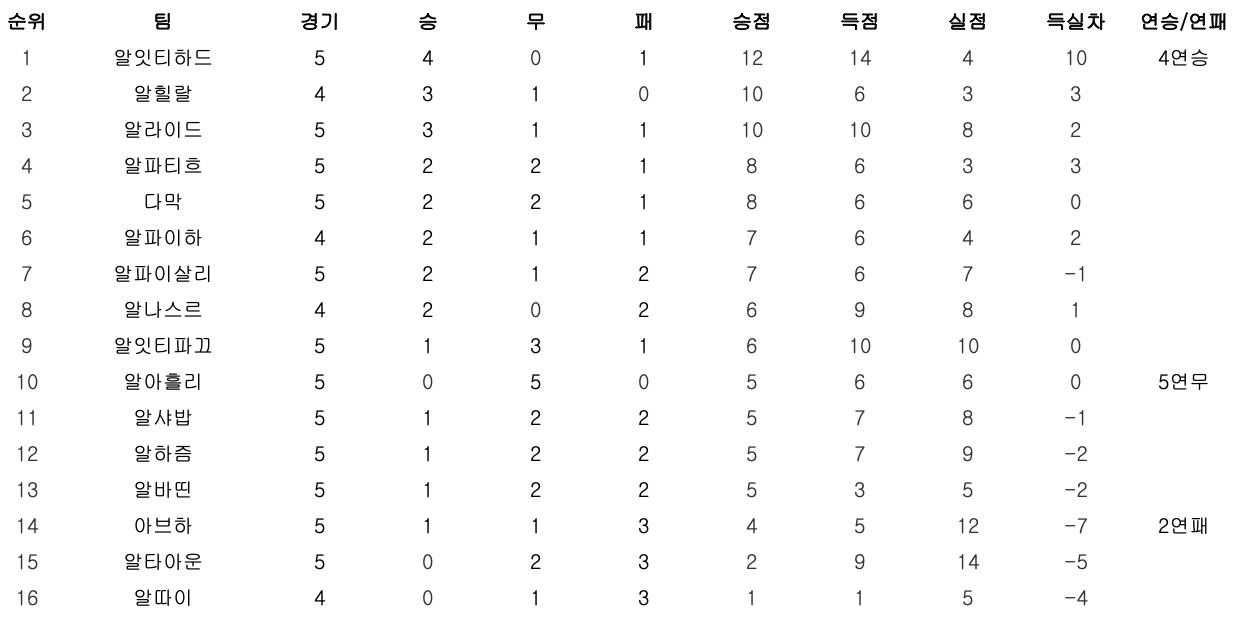 | 순위 | 팀 | 경기 | 승 | 무 | 패 | 승점 | 득점 | 실점 | 득실차 | 연승/연패 |
|---|---|---|---|---|---|---|---|---|---|---|
| 1 | 알잇티하드 | 5 | 4 | 0 | 1 | 12 | 14 | 4 | 10 | 4연승 |
| 2 | 알힐랄 | 4 | 3 | 1 | 0 | 10 | 6 | 3 | 3 | |
| 3 | 알라이드 | 5 | 3 | 1 | 1 | 10 | 10 | 8 | 2 | |
| 4 | 알파티흐 | 5 | 2 | 2 | 1 | 8 | 6 | 3 | 3 | |
| 5 | 다막 | 5 | 2 | 2 | 1 | 8 | 6 | 6 | 0 | |
| 6 | 알파이하 | 4 | 2 | 1 | 1 | 7 | 6 | 4 | 2 | |
| 7 | 알파이살리 | 5 | 2 | 1 | 2 | 7 | 6 | 7 | -1 | |
| 8 | 알나스르 | 4 | 2 | 0 | 2 | 6 | 9 | 8 | 1 | |
| 9 | 알잇티파끄 | 5 | 1 | 3 | 1 | 6 | 10 | 10 | 0 | |
| 10 | 알아흘리 | 5 | 0 | 5 | 0 | 5 | 6 | 6 | 0 | 5연무 |
| 11 | 알샤밥 | 5 | 1 | 2 | 2 | 5 | 7 | 8 | -1 | |
| 12 | 알하즘 | 5 | 1 | 2 | 2 | 5 | 7 | 9 | -2 | |
| 13 | 알바띤 | 5 | 1 | 2 | 2 | 5 | 3 | 5 | -2 | |
| 14 | 아브하 | 5 | 1 | 1 | 3 | 4 | 5 | 12 | -7 | 2연패 |
| 15 | 알타아운 | 5 | 0 | 2 | 3 | 2 | 9 | 14 | -5 | |
| 16 | 알따이 | 4 | 0 | 1 | 3 | 1 | 1 | 5 | -4 | |